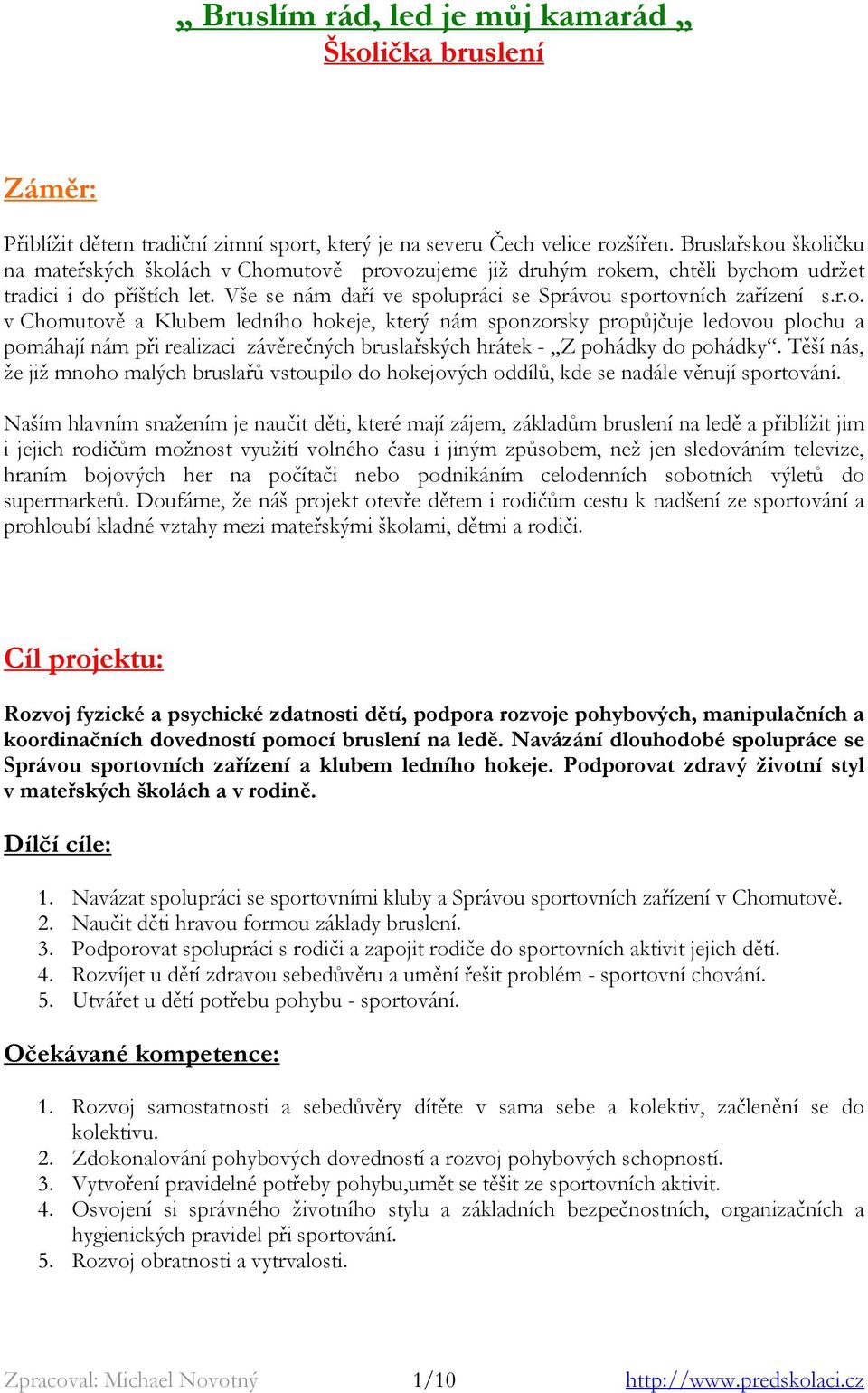 „ Bruslím rád, led je můj kamarád „
Školička bruslení

Záměr:

Přiblížit dětem tradiční zimní sport, který je na severu Čech velice rozšířen. Bruslařskou školičku na mateřských školách v Chomutově provozujeme již druhým rokem, chtěli bychom udržet tradici i do příštích let. Vše se nám daří ve spolupráci se Správou sportovních zařízení s.r.o. v Chomutově a Klubem ledního hokeje, který nám sponzorsky propůjčuje ledovou plochu a pomáhají nám při realizaci závěrečných bruslařských hrátek - „Z pohádky do pohádky“. Těší nás, že již mnoho malých bruslařů vstoupilo do hokejových oddílů, kde se nadále věnují sportování.

Naším hlavním snažením je naučit děti, které mají zájem, základům bruslení na ledě a přiblížit jim i jejich rodičům možnost využití volného času i jiným způsobem, než jen sledováním televize, hraním bojových her na počítači nebo podnikáním celodenních sobotních výletů do supermarketů. Doufáme, že náš projekt otevře dětem i rodičům cestu k nadšení ze sportování a prohloubí kladné vztahy mezi mateřskými školami, dětmi a rodiči.

Cíl projektu:

Rozvoj fyzické a psychické zdatnosti dětí, podpora rozvoje pohybových, manipulačních a koordinačních dovedností pomocí bruslení na ledě. Navázání dlouhodobé spolupráce se Správou sportovních zařízení a klubem ledního hokeje. Podporovat zdravý životní styl v mateřských školách a v rodině.

Dílčí cíle:

1. Navázat spolupráci se sportovními kluby a Správou sportovních zařízení v Chomutově.
2. Naučit děti hravou formou základy bruslení.
3. Podporovat spolupráci s rodiči a zapojit rodiče do sportovních aktivit jejich dětí.
4. Rozvíjet u dětí zdravou sebedůvěru a umění řešit problém - sportovní chování.
5. Utvářet u dětí potřebu pohybu - sportování.

Očekávané kompetence:

1. Rozvoj samostatnosti a sebedůvěry dítěte v sama sebe a kolektiv, začlenění se do kolektivu.
2. Zdokonalování pohybových dovedností a rozvoj pohybových schopností.
3. Vytvoření pravidelné potřeby pohybu,umět se těšit ze sportovních aktivit.
4. Osvojení si správného životního stylu a základních bezpečnostních, organizačních a hygienických pravidel při sportování.
5. Rozvoj obratnosti a vytrvalosti.

Zpracoval: Michael Novotný 1/10 http://www.predskolaci.cz